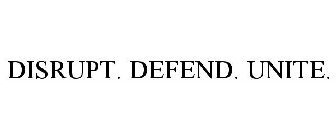 DISRUPT. DEFEND. UNITE.